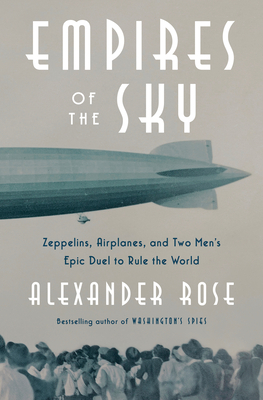 EMPIRES OF THE SKY

Zeppelins, Airplanes, and Two Men's Epic Duel to Rule the World

ALEXANDER ROSE

Bestselling author of WASHINGTON'S SPIES